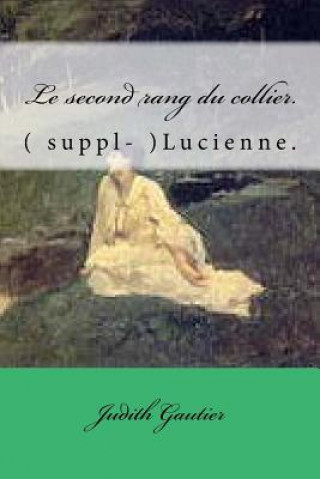 Le second rang du collier.

( suppl- )Lucienne.

Judith Gautier